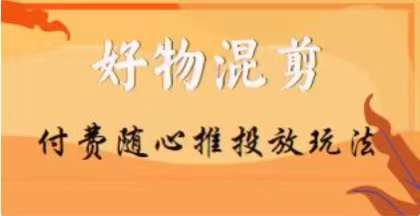 好物混剪

付费随心推投放玩法